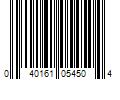 0 40161 05450 4